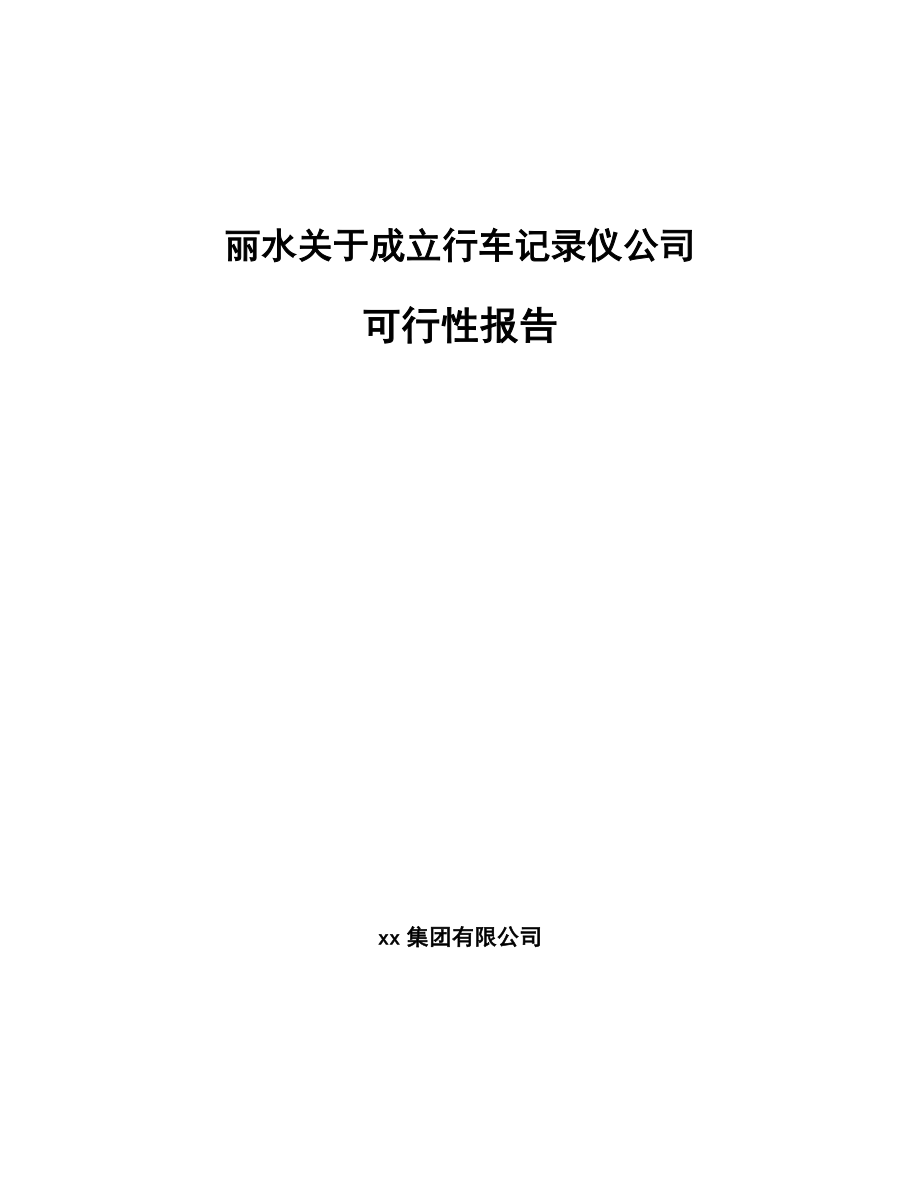 丽水关于成立行车记录仪公司

可行性报告

xx 集团有限公司